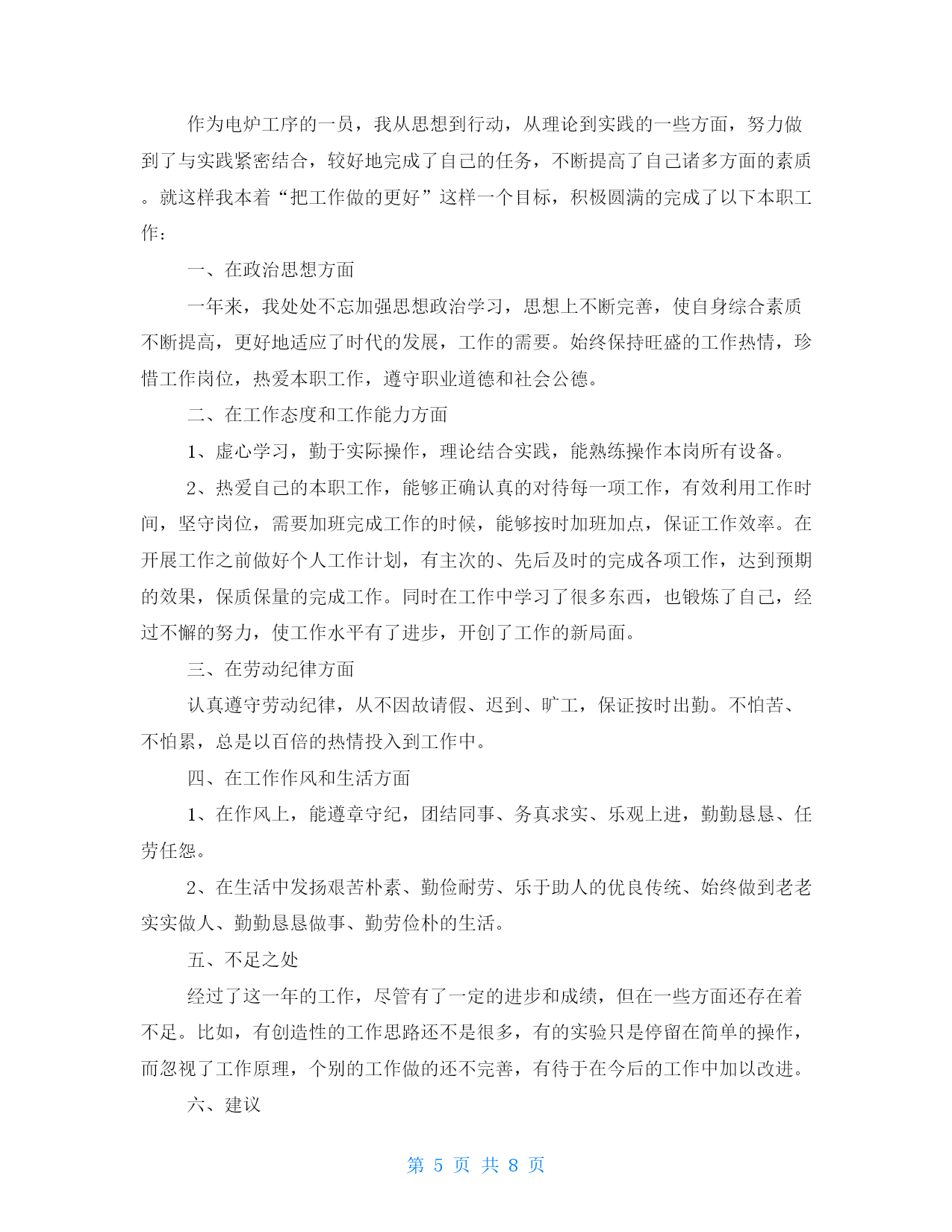 作为电炉工序的一员，我从思想到行动，从理论到实践的一些方面，努力做到了与实践紧密结合，较好地完成了自己的任务，不断提高了自己诸多方面的素质。就这样我本着“把工作做的更好”这样一个目标，积极圆满的完成了以下本职工作：

一、在政治思想方面

一年来，我处处不忘加强思想政治学习，思想上不断完善，使自身综合素质不断提高，更好地适应了时代的发展，工作的需要。始终保持旺盛的工作热情，珍惜工作岗位，热爱本职工作，遵守职业道德和社会公德。

二、在工作态度和工作能力方面

1、虚心学习，勤于实际操作，理论结合实践，能熟练操作本岗所有设备。

2、热爱自己的本职工作，能够正确认真的对待每一项工作，有效利用工作时间，坚守岗位，需要加班完成工作的时候，能够按时加班加点，保证工作效率。在开展工作之前做好个人工作计划，有主次的、先后及时的完成各项工作，达到预期的效果，保质保量的完成工作。同时在工作中学习了很多东西，也锻炼了自己，经过不懈的努力，使工作水平有了进步，开创了工作的新局面。

三、在劳动纪律方面

认真遵守劳动纪律，从不因故请假、迟到、旷工，保证按时出勤。不怕苦、不怕累，总是以百倍的热情投入到工作中。

四、在工作作风和生活方面

1、在作风上，能遵章守纪，团结同事、务真求实、乐观上进，勤勤恳恳、任劳任怨。

2、在生活中发扬艰苦朴素、勤俭耐劳、乐于助人的优良传统、始终做到老老实实做人、勤勤恳恳做事、勤劳俭朴的生活。

五、不足之处

经过了这一年的工作，尽管有了一定的进步和成绩，但在一些方面还存在着不足。比如，有创造性的工作思路还不是很多，有的实验只是停留在简单的操作，而忽视了工作原理，个别的工作做的还不完善，有待于在今后的工作中加以改进。

六、建议

第 5 页 共 8 页